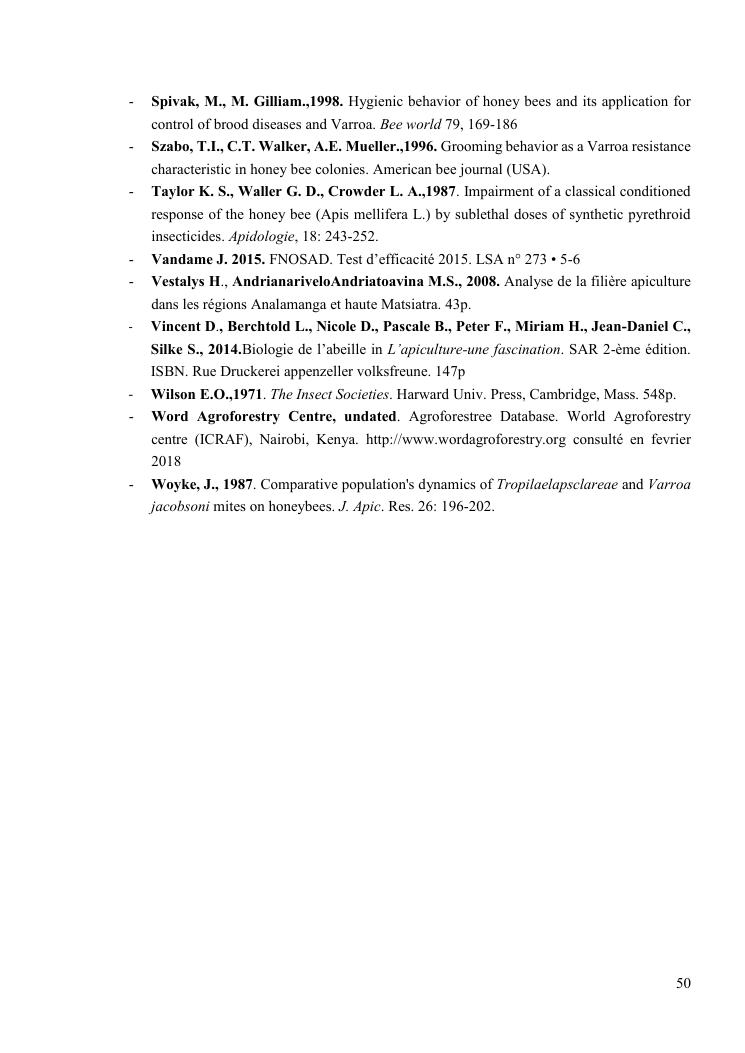 - Spivak, M., M. Gilliam.,1998. Hygienic behavior of honey bees and its application for control of brood diseases and Varroa. Bee world 79, 169-186

- Szabo, T.I., C.T. Walker, A.E. Mueller.,1996. Grooming behavior as a Varroa resistance characteristic in honey bee colonies. American bee journal (USA).

- Taylor K. S., Waller G. D., Crowder L. A.,1987. Impairment of a classical conditioned response of the honey bee (Apis mellifera L.) by sublethal doses of synthetic pyrethroid insecticides. Apidologie, 18: 243-252.

- Vandame J. 2015. FNOSAD. Test d'efficacité 2015. LSA n° 273 • 5-6

- Vestalys H., AndrianariveloAndriatoavina M.S., 2008. Analyse de la filière apiculture dans les régions Analamanga et haute Matsiatra. 43p.

- Vincent D., Berchtold L., Nicole D., Pascale B., Peter F., Miriam H., Jean-Daniel C., Silke S., 2014.Biologie de l'abeille in L'apiculture-une fascination. SAR 2-ème édition. ISBN. Rue Druckerei appenzeller volksfreune. 147p

- Wilson E.O.,1971. The Insect Societies. Harward Univ. Press, Cambridge, Mass. 548p.

- Word Agroforestry Centre, undated. Agroforestree Database. World Agroforestry centre (ICRAF), Nairobi, Kenya. http://www.wordagroforestry.org consulté en fevrier 2018

- Woyke, J., 1987. Comparative population's dynamics of Tropilaelapsclareae and Varroa jacobsoni mites on honeybees. J. Apic. Res. 26: 196-202.

50